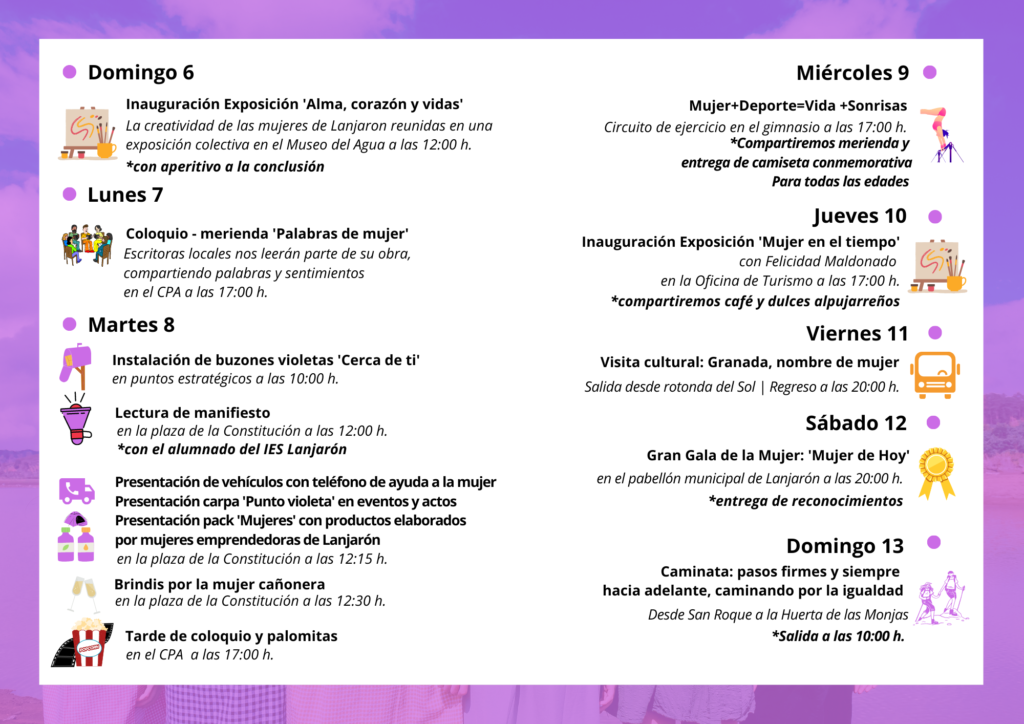 Domingo 6

Inauguración Exposición 'Alma, corazón y vidas'
La creatividad de las mujeres de Lanjaron reunidas en una exposición colectiva en el Museo del Agua a las 12:00 h.
*con aperitivo a la conclusión

Lunes 7

Coloquio - merienda 'Palabras de mujer'
Escritoras locales nos leerán parte de su obra, compartiendo palabras y sentimientos en el CPA a las 17:00 h.

Martes 8

Instalación de buzones violetas 'Cerca de ti'
en puntos estratégicos a las 10:00 h.

Lectura de manifiesto
en la plaza de la Constitución a las 12:00 h.
*con el alumnado del IES Lanjarón

Presentación de vehículos con teléfono de ayuda a la mujer
Presentación carpa 'Punto violeta' en eventos y actos
Presentación pack 'Mujeres' con productos elaborados por mujeres emprendedoras de Lanjarón
en la plaza de la Constitución a las 12:15 h.

Brindis por la mujer cañonera
en la plaza de la Constitución a las 12:30 h.

Tarde de coloquio y palomitas
en el CPA a las 17:00 h.

Miércoles 9

Mujer+Deporte=Vida +Sonrisas
Circuito de ejercicio en el gimnasio a las 17:00 h.
*Compartiremos merienda y entrega de camiseta conmemorativa
Para todas las edades

Jueves 10

Inauguración Exposición 'Mujer en el tiempo'
con Felicidad Maldonado
en la Oficina de Turismo a las 17:00 h.
*compartiremos café y dulces alpujarreños

Viernes 11

Visita cultural: Granada, nombre de mujer
Salida desde rotonda del Sol | Regreso a las 20:00 h.

Sábado 12

Gran Gala de la Mujer: 'Mujer de Hoy'
en el pabellón municipal de Lanjarón a las 20:00 h.
*entrega de reconocimientos

Domingo 13

Caminata: pasos firmes y siempre hacia adelante, caminando por la igualdad
Desde San Roque a la Huerta de las Monjas
*Salida a las 10:00 h.